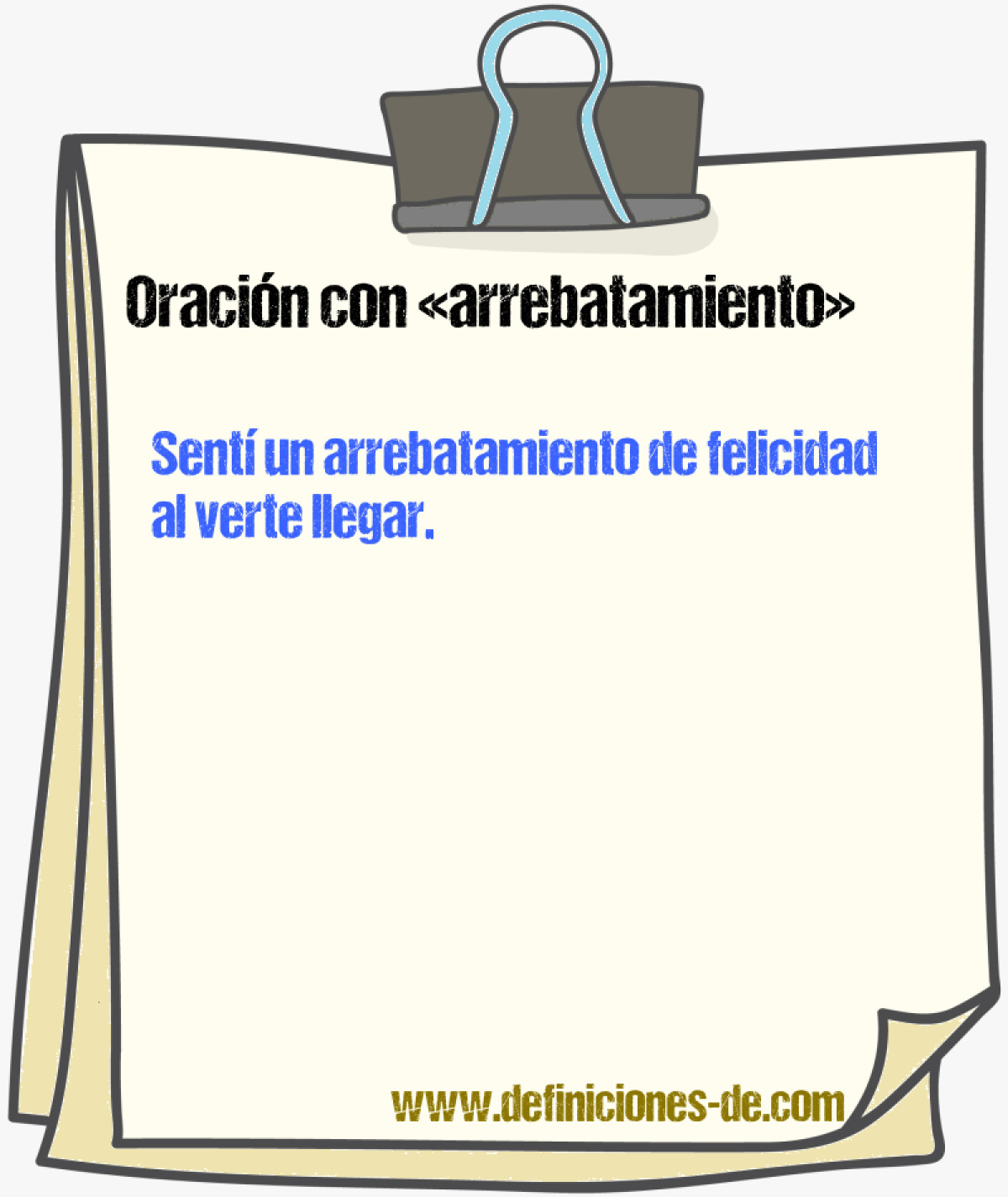 Oración con «arrebatamiento»

Sentí un arrebatamiento de felicidad al verte llegar.

www.definiciones-de.com